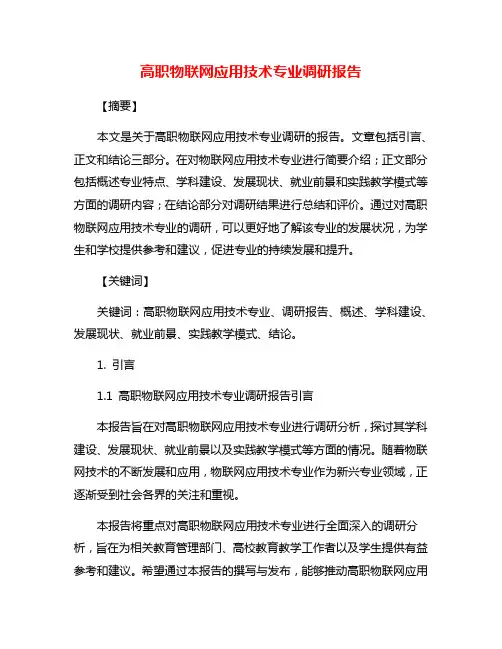 高职物联网应用技术专业调研报告

【摘要】

本文是关于高职物联网应用技术专业调研的报告。文章包括引言、正文和结论三部分。在对物联网应用技术专业进行简要介绍；正文部分包括概述专业特点、学科建设、发展现状、就业前景和实践教学模式等方面的调研内容；在结论部分对调研结果进行总结和评价。通过对高职物联网应用技术专业的调研，可以更好地了解该专业的发展状况，为学生和学校提供参考和建议，促进专业的持续发展和提升。

【关键词】

关键词：高职物联网应用技术专业、调研报告、概述、学科建设、发展现状、就业前景、实践教学模式、结论。

1. 引言

1.1 高职物联网应用技术专业调研报告引言

本报告旨在对高职物联网应用技术专业进行调研分析，探讨其学科建设、发展现状、就业前景以及实践教学模式等方面的情况。随着物联网技术的不断发展和应用，物联网应用技术专业作为新兴专业领域，正逐渐受到社会各界的关注和重视。

本报告将重点对高职物联网应用技术专业进行全面深入的调研分析，旨在为相关教育管理部门、高校教育教学工作者以及学生提供有益参考和建议。希望通过本报告的撰写与发布，能够推动高职物联网应用